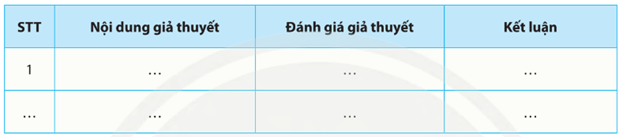 | STT | Nội dung giả thuyết | Đánh giá giả thuyết | Kết luận |
|---|---|---|---|
| 1 | ... | ... | ... |
| ... | ... | ... | ... |